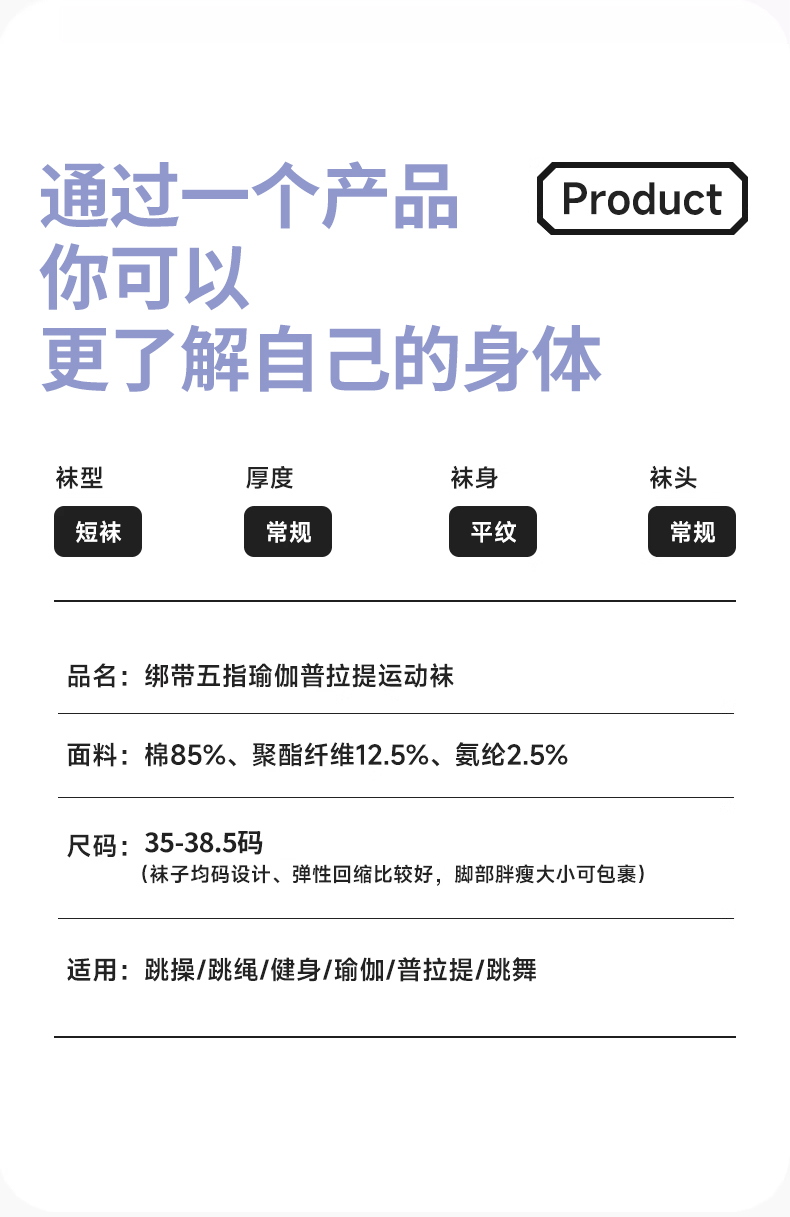 通过一个产品
你可以
更了解自己的身体

Product

袜型
短袜

厚度
常规

袜身
平纹

袜头
常规

品名：绑带五指瑜伽普拉提运动袜

面料：棉85%、聚酯纤维12.5%、氨纶2.5%

尺码：35-38.5码
（袜子均码设计、弹性回缩比较好，脚部胖瘦大小可包裹）

适用：跳操/跳绳/健身/瑜伽/普拉提/跳舞